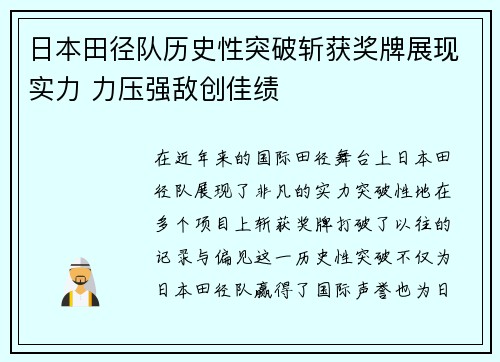 日本田径队历史性突破斩获奖牌展现实力 力压强敌创佳绩

在近年来的国际田径舞台上日本田径队展现了非凡的实力突破性地在多个项目上斩获奖牌打破了以往的记录与偏见这一历史性突破不仅为日本田径队赢得了国际声誉也为日